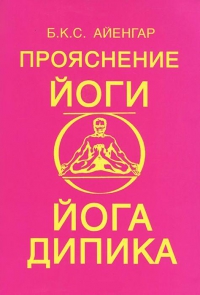 Б.К.С. АЙЕНГАР

ПРОЯСНЕНИЕ
ЙОГИ

ЙОГА
ДИПИКА